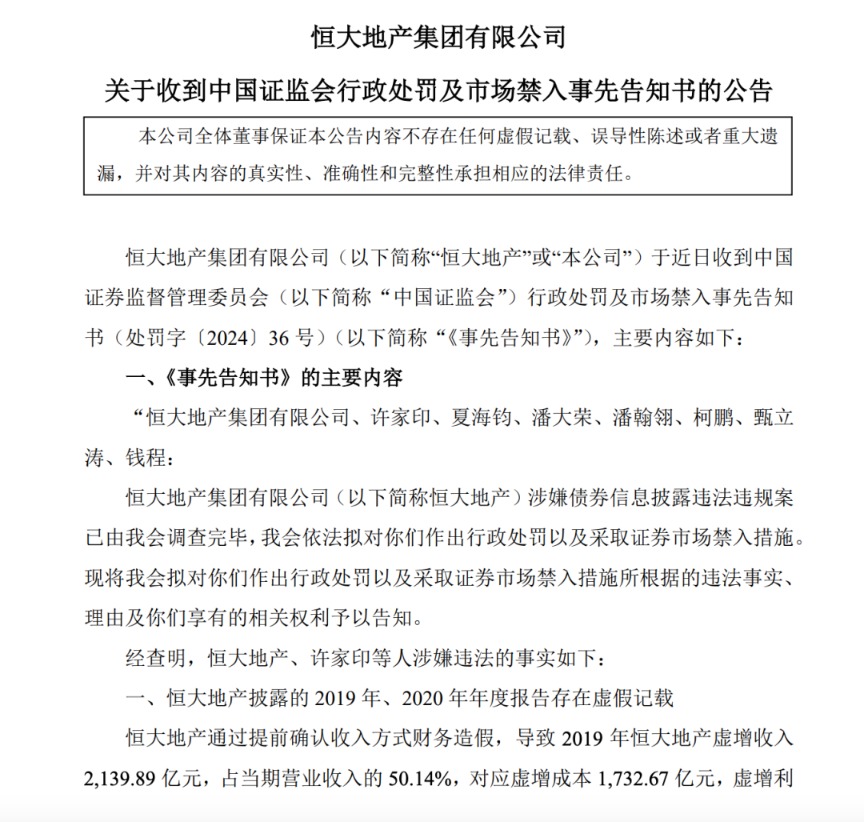 恒大地产集团有限公司

关于收到中国证监会行政处罚及市场禁入事先告知书的公告

本公司全体董事保证本公告内容不存在任何虚假记载、误导性陈述或者重大遗漏，并对其内容的真实性、准确性和完整性承担相应的法律责任。

恒大地产集团有限公司（以下简称“恒大地产”或“本公司”）于近日收到中国证券监督管理委员会（以下简称“中国证监会”）行政处罚及市场禁入事先告知书（处罚字〔2024〕36 号）（以下简称“《事先告知书》”），主要内容如下：

一、《事先告知书》的主要内容

“恒大地产集团有限公司、许家印、夏海钧、潘大荣、潘翰翎、柯鹏、甄立涛、钱程：

恒大地产集团有限公司（以下简称恒大地产）涉嫌债券信息披露违法违规案已由我会调查完毕，我会依法拟对你们作出行政处罚以及采取证券市场禁入措施。现将我会拟对你们作出行政处罚以及采取证券市场禁入措施所根据的违法事实、理由及你们享有的相关权利予以告知。

经查明，恒大地产、许家印等人涉嫌违法的事实如下：

一、恒大地产披露的 2019 年、2020 年年度报告存在虚假记载

恒大地产通过提前确认收入方式财务造假，导致 2019 年恒大地产虚增收入 2,139.89 亿元，占当期营业收入的 50.14%，对应虚增成本 1,732.67 亿元，虚增利